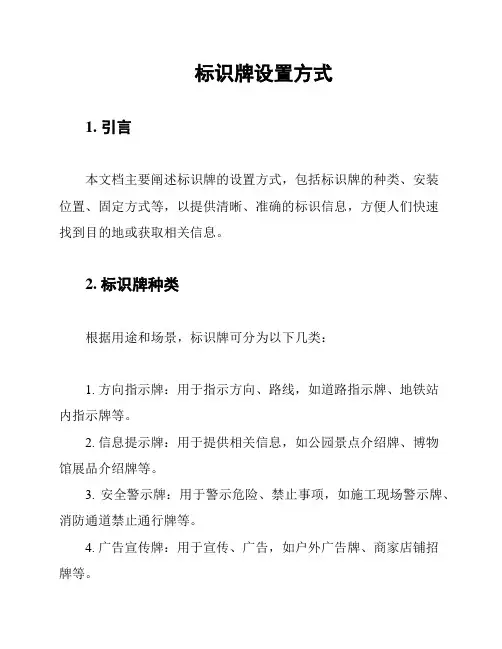 标识牌设置方式

1. 引言

本文档主要阐述标识牌的设置方式，包括标识牌的种类、安装位置、固定方式等，以提供清晰、准确的标识信息，方便人们快速找到目的地或获取相关信息。

2. 标识牌种类

根据用途和场景，标识牌可分为以下几类：

1. 方向指示牌：用于指示方向、路线，如道路指示牌、地铁站内指示牌等。

2. 信息提示牌：用于提供相关信息，如公园景点介绍牌、博物馆展品介绍牌等。

3. 安全警示牌：用于警示危险、禁止事项，如施工现场警示牌、消防通道禁止通行牌等。

4. 广告宣传牌：用于宣传、广告，如户外广告牌、商家店铺招牌等。